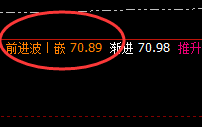 前进波丨嵌 70.89 渐进 70.98 推升